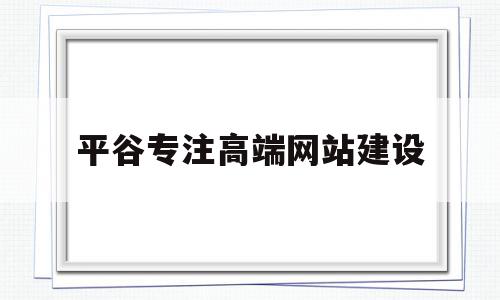 平谷专注高端网站建设